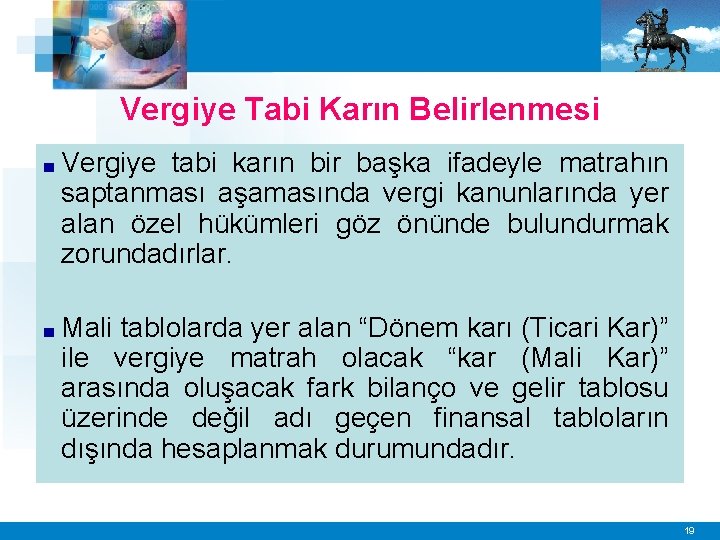 Vergiye Tabi Karın Belirlenmesi

■ Vergiye tabi karın bir başka ifadeyle matrahın saptanması aşamasında vergi kanunlarında yer alan özel hükümleri göz önünde bulundurmak zorundadırlar.

■ Mali tablolarda yer alan “Dönem karı (Ticari Kar)” ile vergiye matrah olacak “kar (Mali Kar)” arasında oluşacak fark bilanço ve gelir tablosu üzerinde değil adı geçen finansal tabloların dışında hesaplanmak durumundadır.

19